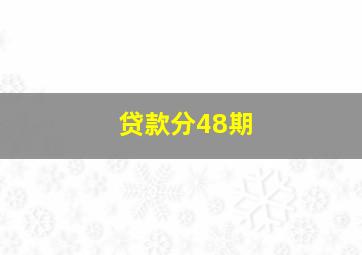 贷款分48期